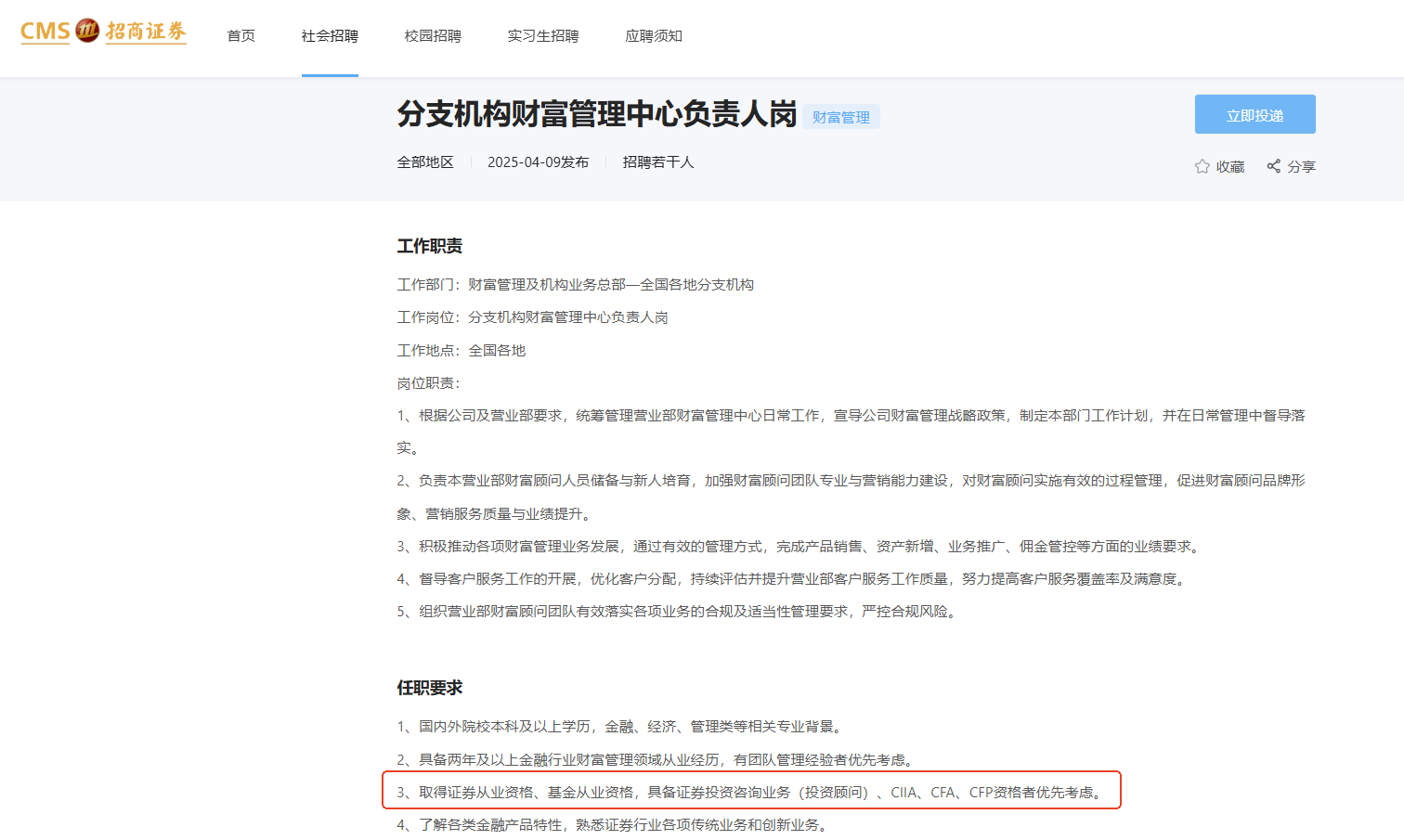 CMS 招商证券

首页 社会招聘 校园招聘 实习生招聘 应聘须知

分支机构财富管理中心负责人岗 财富管理

立即投递

全部地区 2025-04-09发布 招聘若干人

收藏 分享

工作职责

工作部门：财富管理及机构业务总部—全国各地分支机构

工作岗位：分支机构财富管理中心负责人岗

工作地点：全国各地

岗位职责：

1、根据公司及营业部要求，统筹管理营业部财富管理中心日常工作，宣导公司财富管理战略政策，制定本部门工作计划，并在日常管理中督导落实。

2、负责本营业部财富顾问人员储备与新人培育，加强财富顾问团队专业与营销能力建设，对财富顾问实施有效的过程管理，促进财富顾问品牌形象、营销服务质量与业绩提升。

3、积极推动各项财富管理业务发展，通过有效的管理方式，完成产品销售、资产新增、业务推广、佣金管控等方面的业绩要求。

4、督导客户服务工作的开展，优化客户分配，持续评估并提升营业部客户服务工作质量，努力提高客户服务覆盖率及满意度。

5、组织营业部财富顾问团队有效落实各项业务的合规及适当性管理要求，严控合规风险。

任职要求

1、国内外院校本科及以上学历，金融、经济、管理类等相关专业背景。

2、具备两年及以上金融行业财富管理领域从业经历，有团队管理经验者优先考虑。

3、取得证券从业资格、基金从业资格，具备证券投资咨询业务（投资顾问）、CIIA、CFA、CFP资格者优先考虑。

4、了解各类金融产品特性，熟悉证券行业各项传统业务和创新业务。